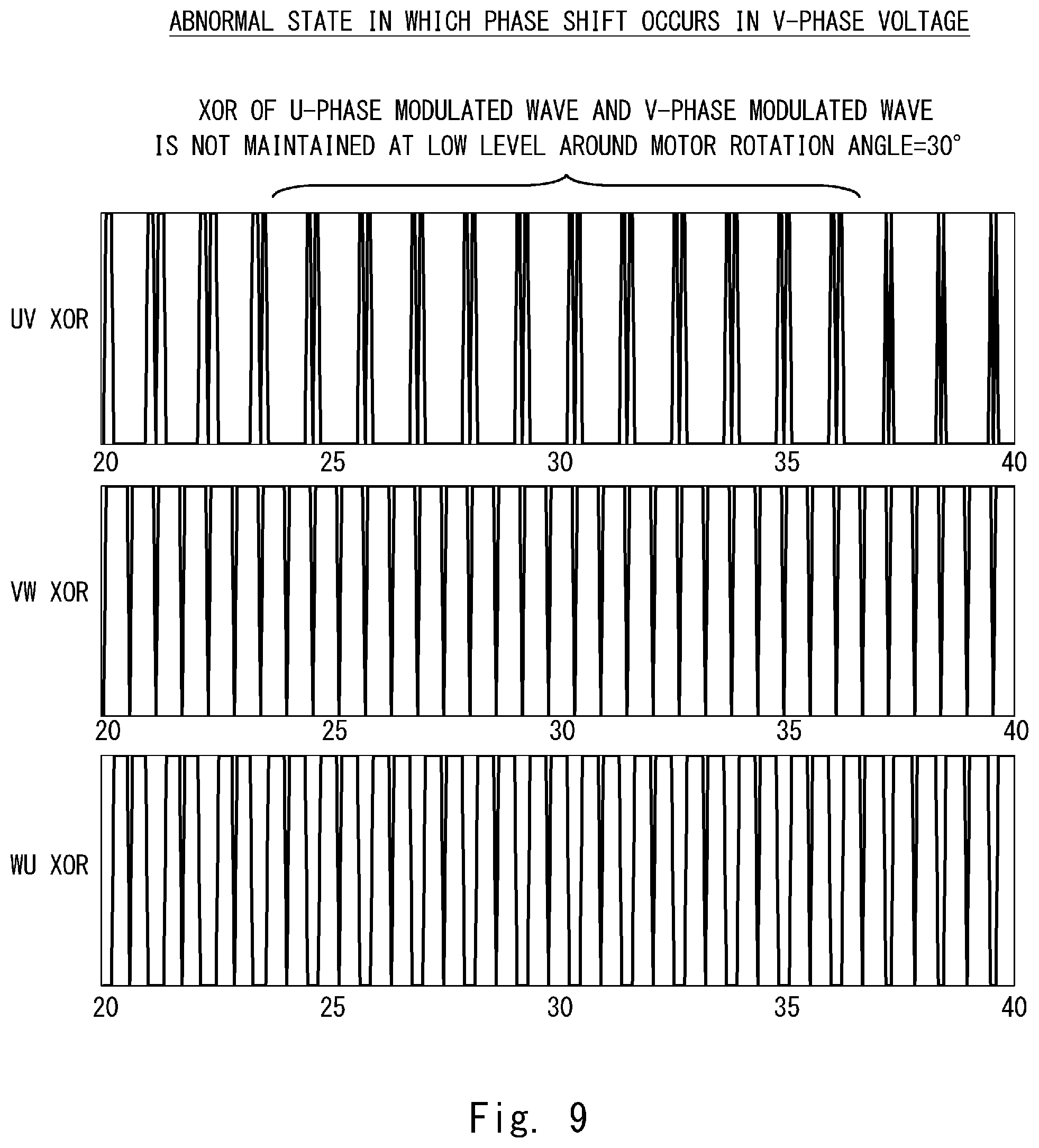 ABNORMAL STATE IN WHICH PHASE SHIFT OCCURS IN V-PHASE VOLTAGE

XOR OF U-PHASE MODULATED WAVE AND V-PHASE MODULATED WAVE IS NOT MAINTAINED AT LOW LEVEL AROUND MOTOR ROTATION ANGLE=30°

UV XOR

20 25 30 35 40

VW XOR

20 25 30 35 40

WU XOR

20 25 30 35 40

Fig. 9